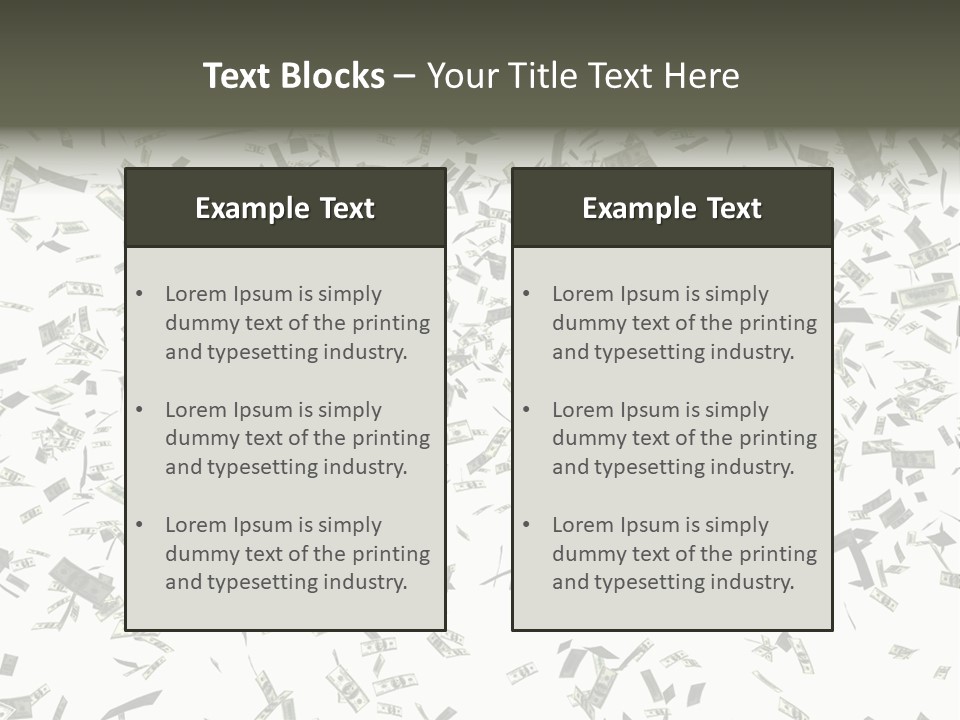 Text Blocks – Your Title Text Here

Example Text

• Lorem Ipsum is simply dummy text of the printing and typesetting industry.
• Lorem Ipsum is simply dummy text of the printing and typesetting industry.
• Lorem Ipsum is simply dummy text of the printing and typesetting industry.

Example Text

• Lorem Ipsum is simply dummy text of the printing and typesetting industry.
• Lorem Ipsum is simply dummy text of the printing and typesetting industry.
• Lorem Ipsum is simply dummy text of the printing and typesetting industry.